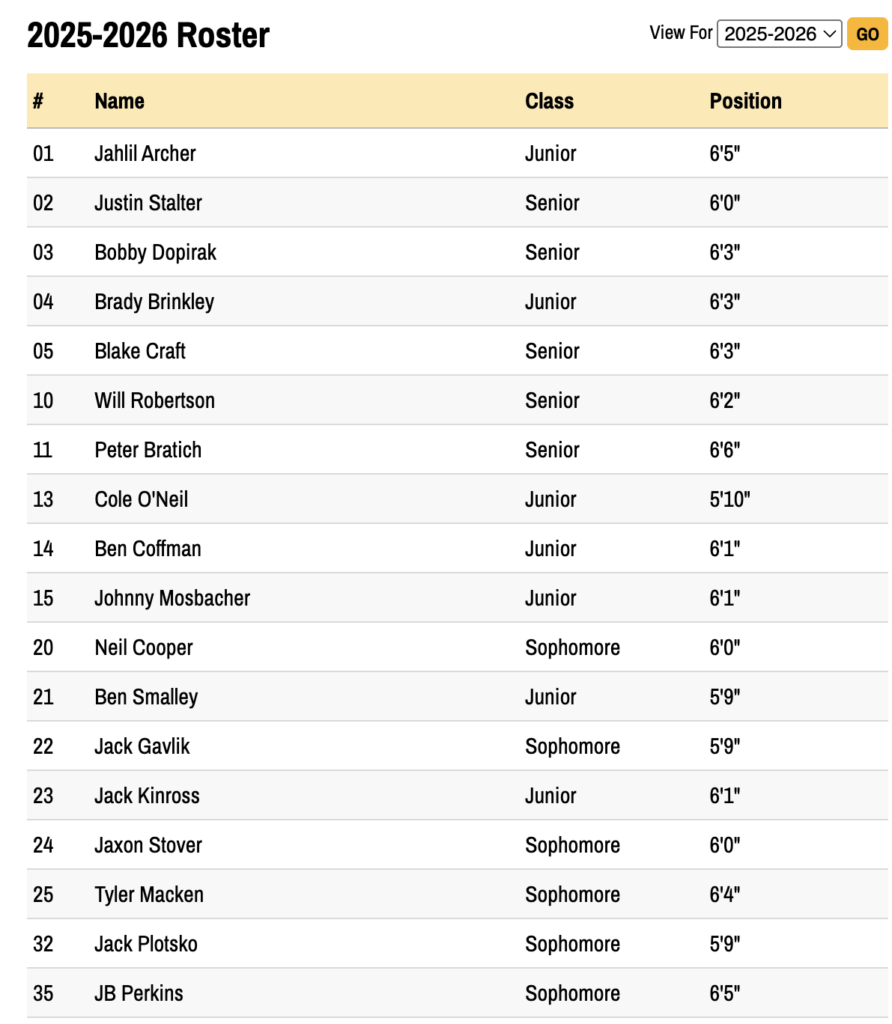 2025-2026 Roster

View For 2025-2026 GO

| # | Name | Class | Position |
|---|---|---|---|
| 01 | Jahlil Archer | Junior | 6'5" |
| 02 | Justin Stalter | Senior | 6'0" |
| 03 | Bobby Dopirak | Senior | 6'3" |
| 04 | Brady Brinkley | Junior | 6'3" |
| 05 | Blake Craft | Senior | 6'3" |
| 10 | Will Robertson | Senior | 6'2" |
| 11 | Peter Bratich | Senior | 6'6" |
| 13 | Cole O'Neil | Junior | 5'10" |
| 14 | Ben Coffman | Junior | 6'1" |
| 15 | Johnny Mosbacher | Junior | 6'1" |
| 20 | Neil Cooper | Sophomore | 6'0" |
| 21 | Ben Smalley | Junior | 5'9" |
| 22 | Jack Gavlik | Sophomore | 5'9" |
| 23 | Jack Kinross | Junior | 6'1" |
| 24 | Jaxon Stover | Sophomore | 6'0" |
| 25 | Tyler Macken | Sophomore | 6'4" |
| 32 | Jack Plotsko | Sophomore | 5'9" |
| 35 | JB Perkins | Sophomore | 6'5" |